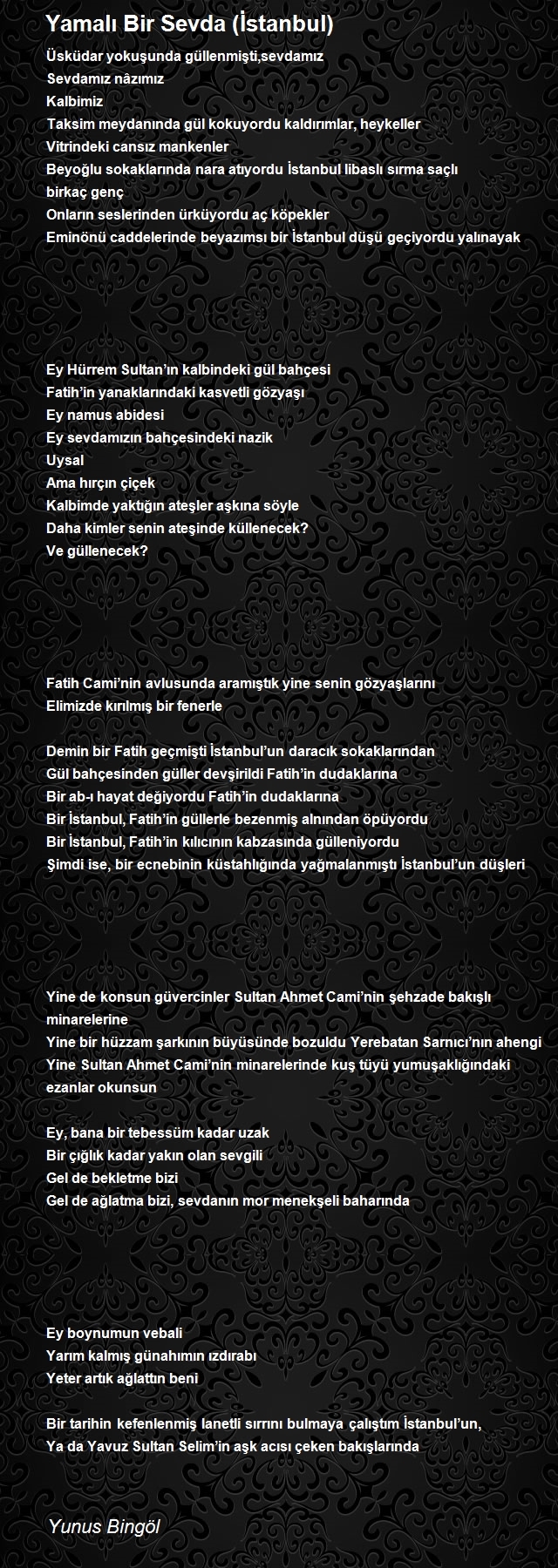 Yamalı Bir Sevda (İstanbul)

Üsküdar yokuşunda güllenmişti,sevdamız
Sevdamız nâzımız
Kalbimiz
Taksim meydanında gül kokuyordu kaldırımlar, heykeller
Vitrindeki cansız mankenler
Beyoğlu sokaklarında nara atıyordu İstanbul libaslı sırma saçlı birkaç genç
Onların seslerinden ürküyordu aç köpekler
Eminönü caddelerinde beyazımsı bir İstanbul düşü geçiyordu yalınayak

Ey Hürrem Sultan'ın kalbindeki gül bahçesi
Fatih'in yanaklarındaki kasvetli gözyaşı
Ey namus abidesi
Ey sevdamızın bahçesindeki nazik
Uysal
Ama hırçın çiçek
Kalbimde yaktığın ateşler aşkına söyle
Daha kimler senin ateşinde küllenecek?
Ve güllenecek?

Fatih Cami'nin avlusunda aramıştık yine senin gözyaşlarını
Elimizde kırılmış bir fenerle

Demin bir Fatih geçmişti İstanbul'un daracık sokaklarından
Gül bahçesinden güller devşirildi Fatih'in dudaklarına
Bir ab-ı hayat değiyordu Fatih'in dudaklarına
Bir İstanbul, Fatih'in güllerle bezenmiş alnından öpüyordu
Bir İstanbul, Fatih'in kılıcının kabzasında gülleniyordu
Şimdi ise, bir ecnebinin küstahlığında yağmalanmıştı İstanbul'un düşleri

Yine de konsun güvercinler Sultan Ahmet Cami'nin şehzade bakışlı minarelerine
Yine bir hüzzam şarkının büyüsünde bozuldu Yerebatan Sarnıcı'nın ahengi
Yine Sultan Ahmet Cami'nin minarelerinde kuş tüyü yumuşaklığındaki ezanlar okunsun

Ey, bana bir tebessüm kadar uzak
Bir çığlık kadar yakın olan sevgili
Gel de bekletme bizi
Gel de ağlatma bizi, sevdanın mor menekşeli baharında

Ey boynumun vebali
Yarım kalmış günahımın ızdırabı
Yeter artık ağlattın beni

Bir tarihin kefenlenmiş lanetli sırrını bulmaya çalıştım İstanbul'un,
Ya da Yavuz Sultan Selim'in aşk acısı çeken bakışlarında

Yunus Bingöl